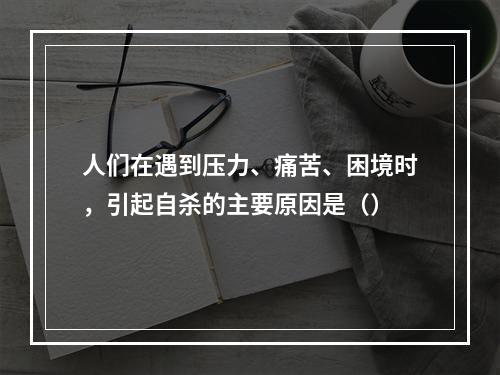 人们在遇到压力、痛苦、困境时，引起自杀的主要原因是（）